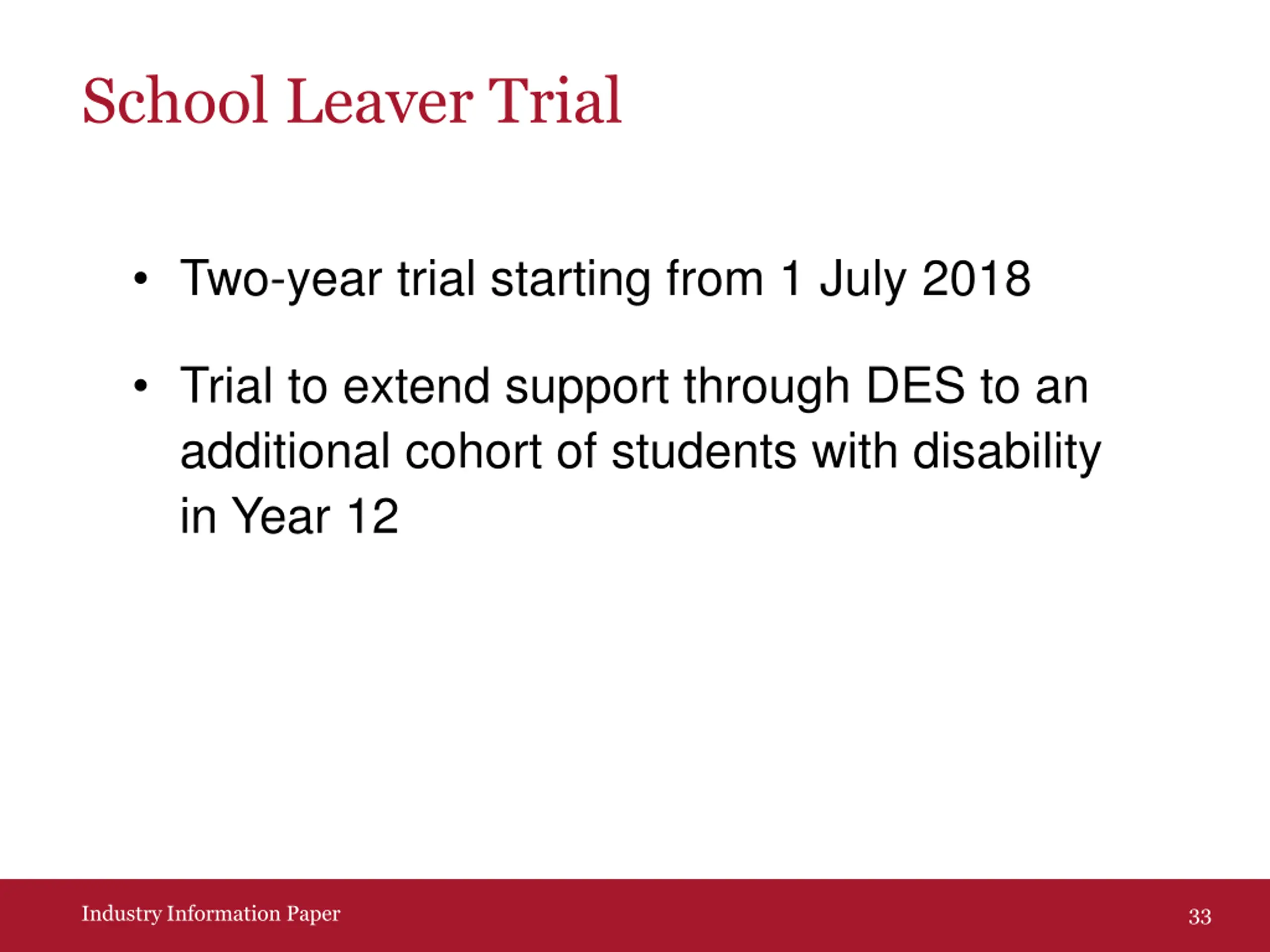 School Leaver Trial

• Two-year trial starting from 1 July 2018

• Trial to extend support through DES to an additional cohort of students with disability in Year 12

Industry Information Paper

33